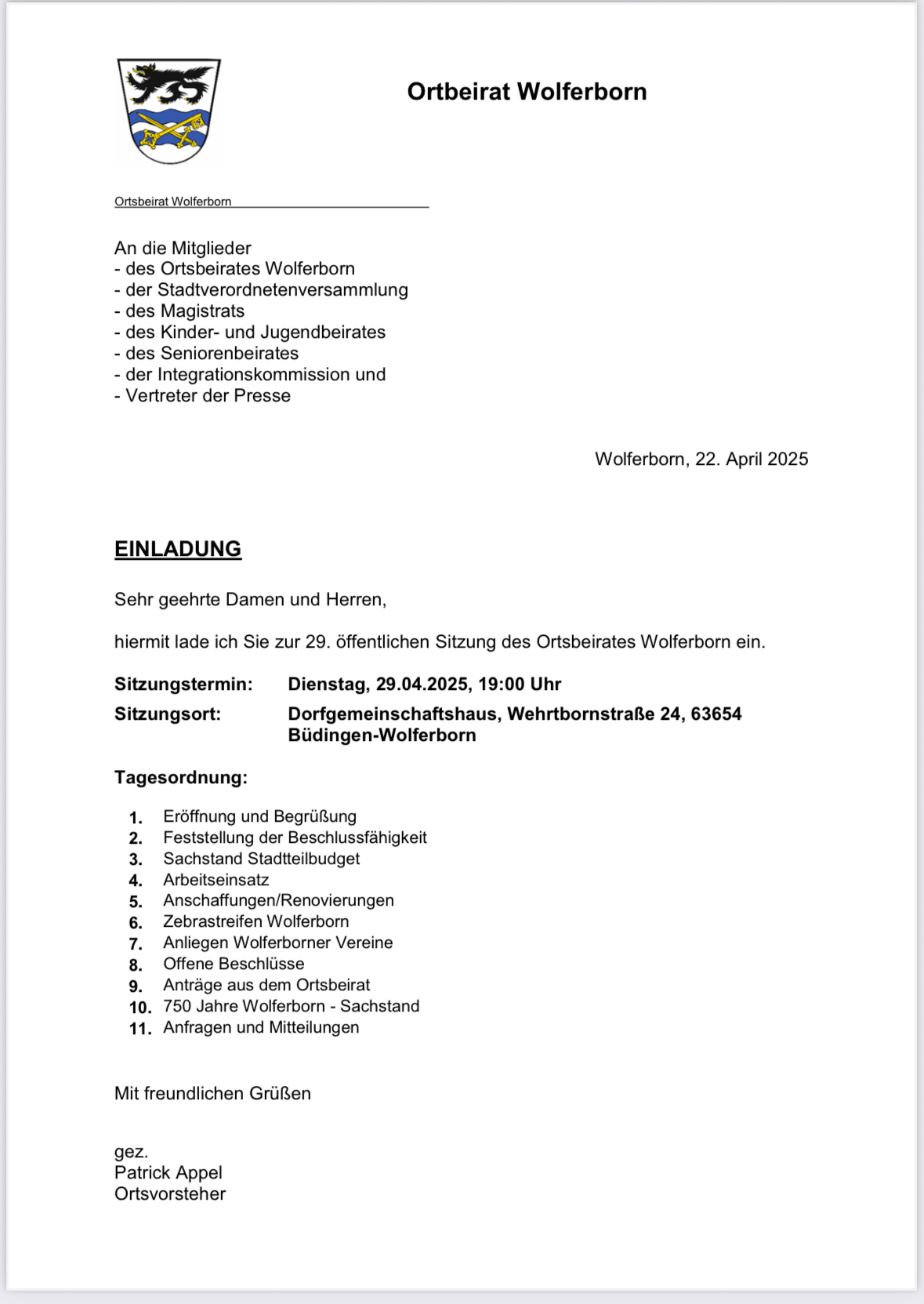 Ortbeirat Wolferborn

Ortsbeirat Wolferborn

An die Mitglieder
- des Ortsbeirates Wolferborn
- der Stadtverordnetenversammlung
- des Magistrats
- des Kinder- und Jugendbeirates
- des Seniorenbeirates
- der Integrationskommission und
- Vertreter der Presse

Wolferborn, 22. April 2025

EINLADUNG

Sehr geehrte Damen und Herren,

hiermit lade ich Sie zur 29. öffentlichen Sitzung des Ortsbeirates Wolferborn ein.

Sitzungstermin: Dienstag, 29.04.2025, 19:00 Uhr
Sitzungsort: Dorfgemeinschaftshaus, Wehrtbornstraße 24, 63654 Büdingen-Wolferborn

Tagesordnung:

1. Eröffnung und Begrüßung
2. Feststellung der Beschlussfähigkeit
3. Sachstand Stadtteilbudget
4. Arbeitseinsatz
5. Anschaffungen/Renovierungen
6. Zebrastreifen Wolferborn
7. Anliegen Wolferborner Vereine
8. Offene Beschlüsse
9. Anträge aus dem Ortsbeirat
10. 750 Jahre Wolferborn - Sachstand
11. Anfragen und Mitteilungen

Mit freundlichen Grüßen

gez.
Patrick Appel
Ortsvorsteher